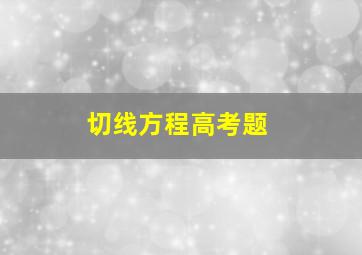 切线方程高考题